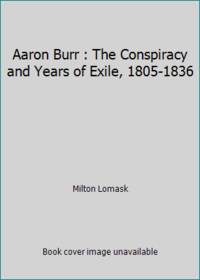 Aaron Burr : The Conspiracy and Years of Exile, 1805-1836

Milton Lomask

Book cover image unavailable